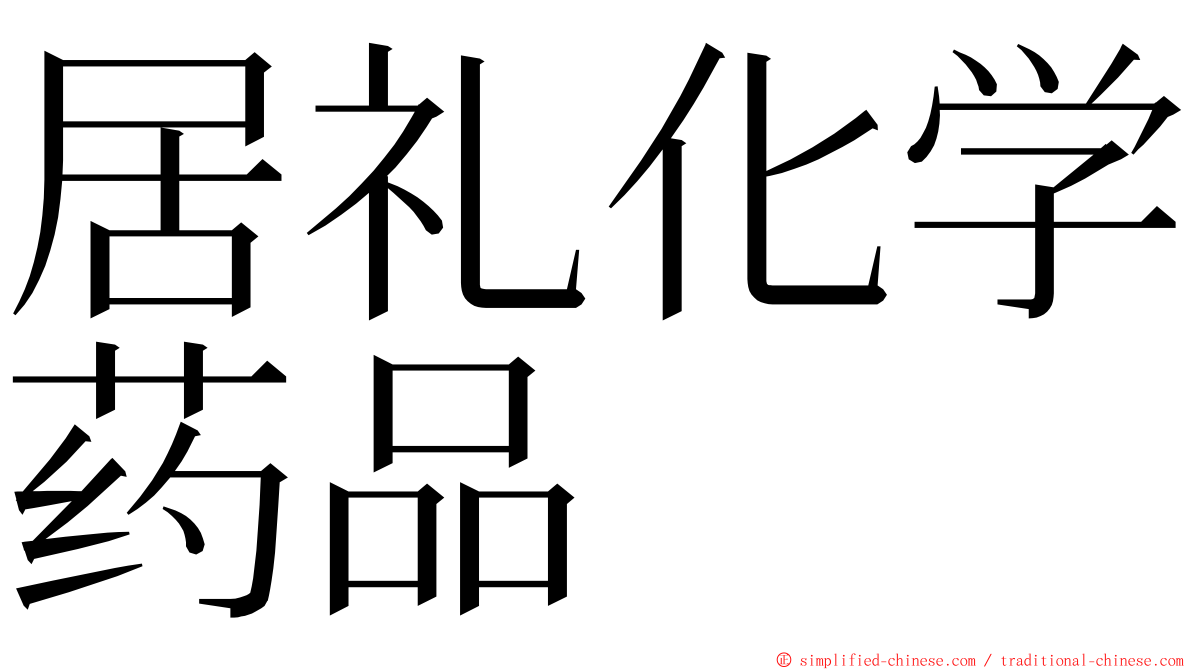 居礼化学药品

© simplified-chinese.com / traditional-chinese.com